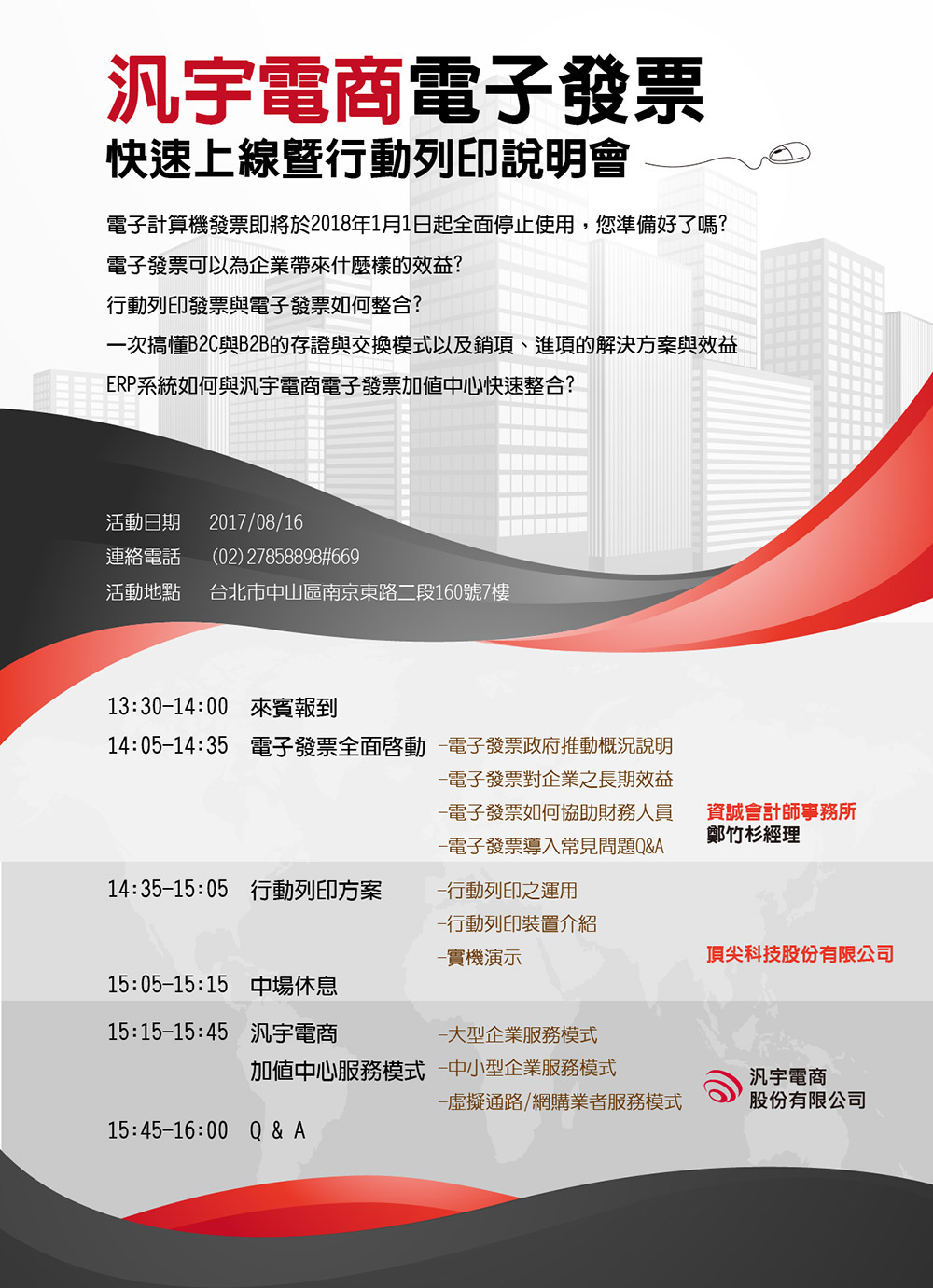 汎宇電商電子發票
快速上線暨行動列印說明會

電子計算機發票即將於2018年1月1日起全面停止使用，您準備好了嗎？
電子發票可以為企業帶來什麼樣的效益？
行動列印發票與電子發票如何整合？
一次搞懂B2C與B2B的存證與交換模式以及銷項、進項的解決方案與效益
ERP系統如何與汎宇電商電子發票加值中心快速整合？

活動日期 2017/08/16
連絡電話 (02) 27858898#669
活動地點 台北市中山區南京東路二段160號7樓

13:30-14:00 來賓報到
14:05-14:35 電子發票全面啓動 -電子發票政府推動概況說明
-電子發票對企業之長期效益
-電子發票如何協助財務人員
-電子發票導入常見問題Q&A
資誠會計師事務所
鄭竹杉經理

14:35-15:05 行動列印方案 -行動列印之運用
-行動列印裝置介紹
-實機演示
頂尖科技股份有限公司

15:05-15:15 中場休息
15:15-15:45 汎宇電商
加值中心服務模式 -大型企業服務模式
-中小型企業服務模式
-虛擬通路/網購業者服務模式
汎宇電商
股份有限公司

15:45-16:00 Q & A